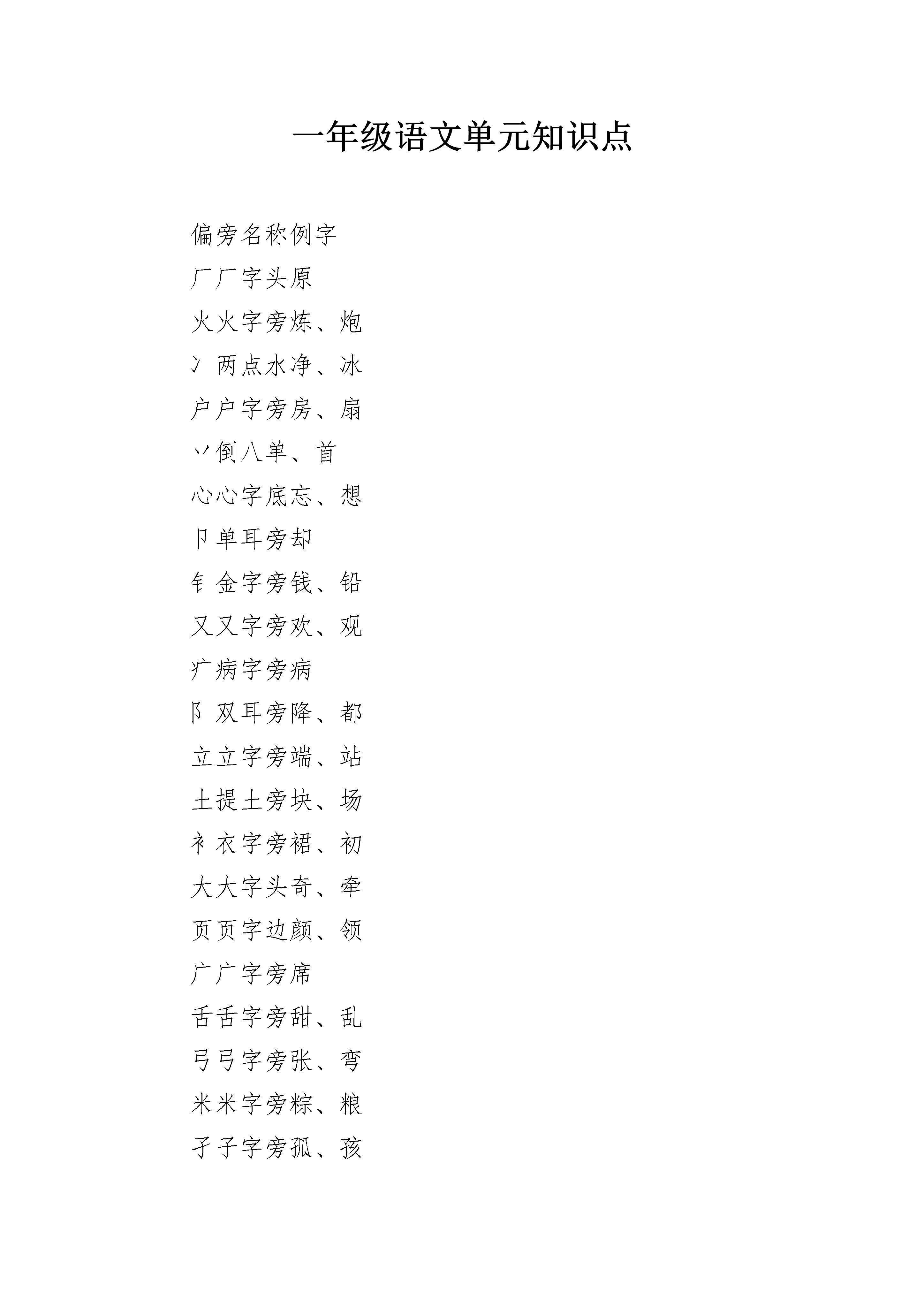 一年级语文单元知识点

偏旁名称例字

厂厂字头原

火火字旁炼、炮

冫两点水净、冰

户户字旁房、扇

丷倒八单、首

心心字底忘、想

卩单耳旁却

钅金字旁钱、铅

又又字旁欢、观

疒病字旁病

阝双耳旁降、都

立立字旁端、站

土提土旁块、场

衤衣字旁裙、初

大大字头奇、牵

页页字边颜、领

广广字旁席

舌舌字旁甜、乱

弓弓字旁张、弯

米米字旁粽、粮

子子字旁孤、孩